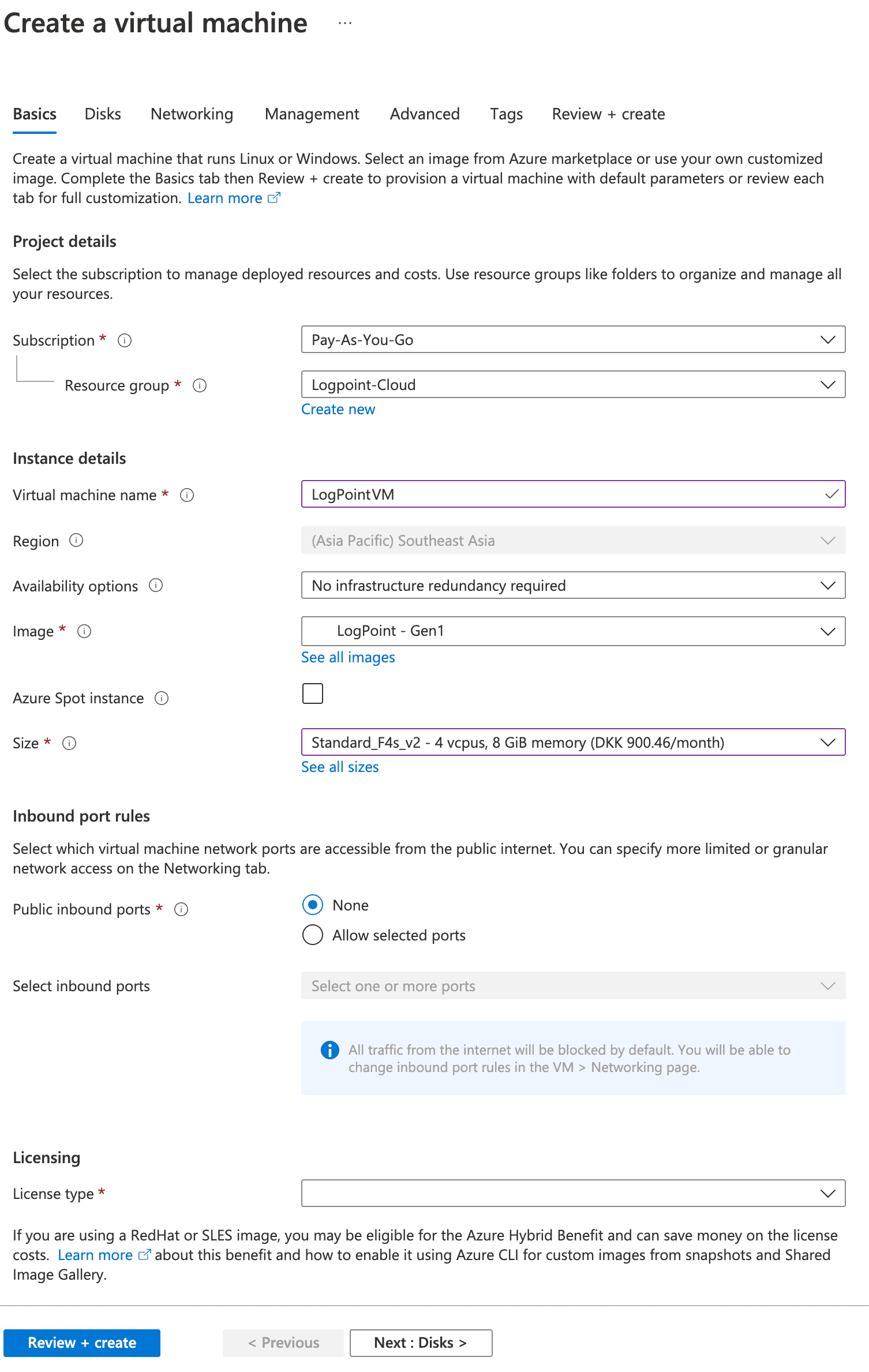 Create a virtual machine ...

Basics Disks Networking Management Advanced Tags Review + create

Create a virtual machine that runs Linux or Windows. Select an image from Azure marketplace or use your own customized image. Complete the Basics tab then Review + create to provision a virtual machine with default parameters or review each tab for full customization. Learn more

Project details

Select the subscription to manage deployed resources and costs. Use resource groups like folders to organize and manage all your resources.

Subscription * Pay-As-You-Go

Resource group * Logpoint-Cloud

Create new

Instance details

Virtual machine name * LogPointVM

Region (Asia Pacific) Southeast Asia

Availability options No infrastructure redundancy required

Image * LogPoint - Gen1

See all images

Azure Spot instance

Size * Standard_F4s_v2 - 4 vcpus, 8 GiB memory (DKK 900.46/month)

See all sizes

Inbound port rules

Select which virtual machine network ports are accessible from the public internet. You can specify more limited or granular network access on the Networking tab.

Public inbound ports * None

Allow selected ports

Select inbound ports Select one or more ports

All traffic from the internet will be blocked by default. You will be able to change inbound port rules in the VM > Networking page.

Licensing

License type *

If you are using a RedHat or SLES image, you may be eligible for the Azure Hybrid Benefit and can save money on the license costs. Learn more about this benefit and how to enable it using Azure CLI for custom images from snapshots and Shared Image Gallery.

Review + create < Previous Next : Disks >